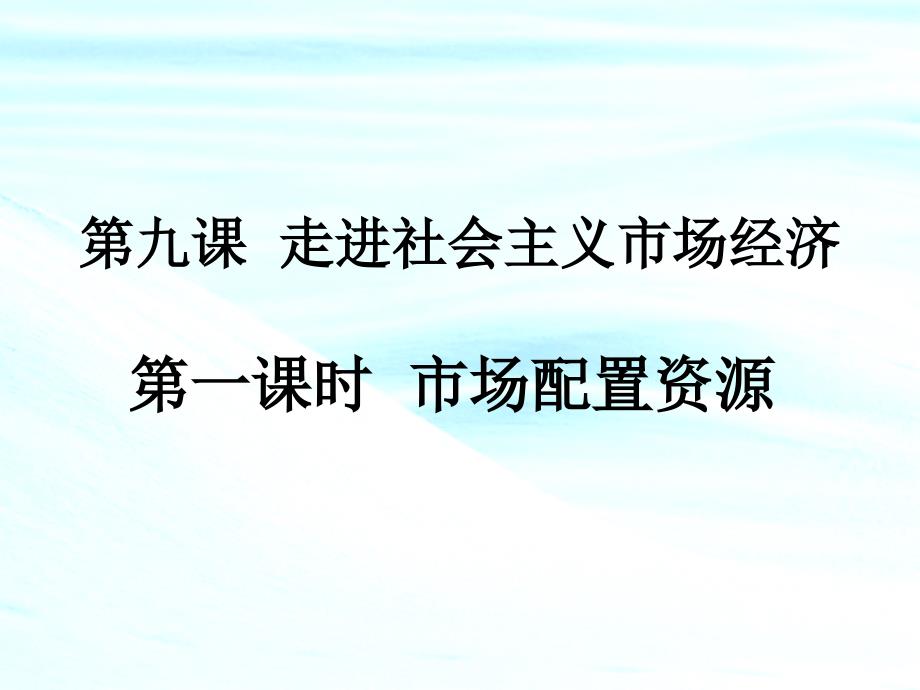 第九课 走进社会主义市场经济

第一课时 市场配置资源